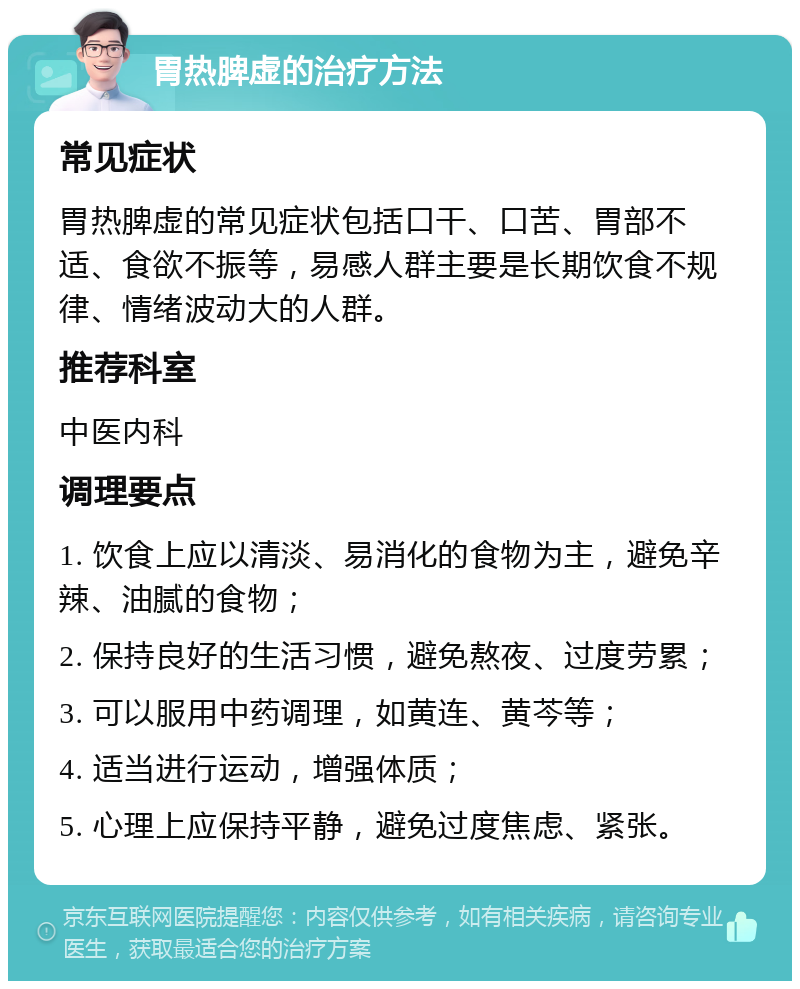 胃热脾虚的治疗方法

常见症状

胃热脾虚的常见症状包括口干、口苦、胃部不适、食欲不振等，易感人群主要是长期饮食不规律、情绪波动大的人群。

推荐科室

中医内科

调理要点

1. 饮食上应以清淡、易消化的食物为主，避免辛辣、油腻的食物；

2. 保持良好的生活习惯，避免熬夜、过度劳累；

3. 可以服用中药调理，如黄连、黄芩等；

4. 适当进行运动，增强体质；

5. 心理上应保持平静，避免过度焦虑、紧张。

京东互联网医院提醒您：内容仅供参考，如有相关疾病，请咨询专业医生，获取最适合您的治疗方案